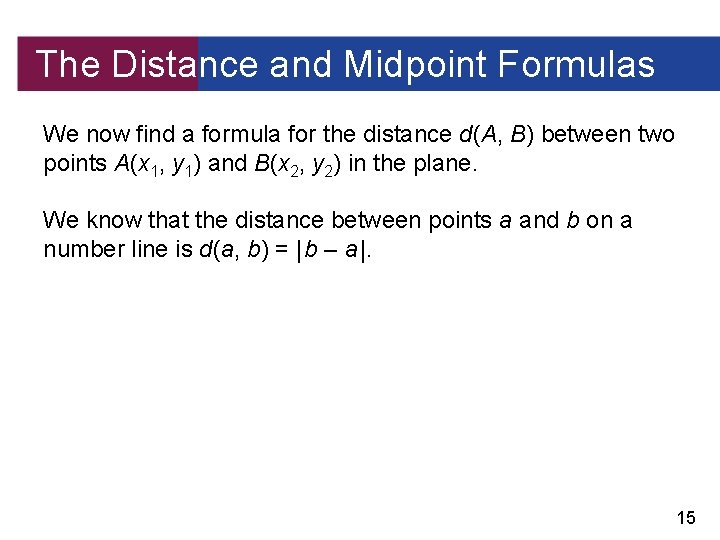 The Distance and Midpoint Formulas

We now find a formula for the distance $d(A, B)$ between two points $A(x_1, y_1)$ and $B(x_2, y_2)$ in the plane.

We know that the distance between points $a$ and $b$ on a number line is $d(a, b) = |b - a|$.

15